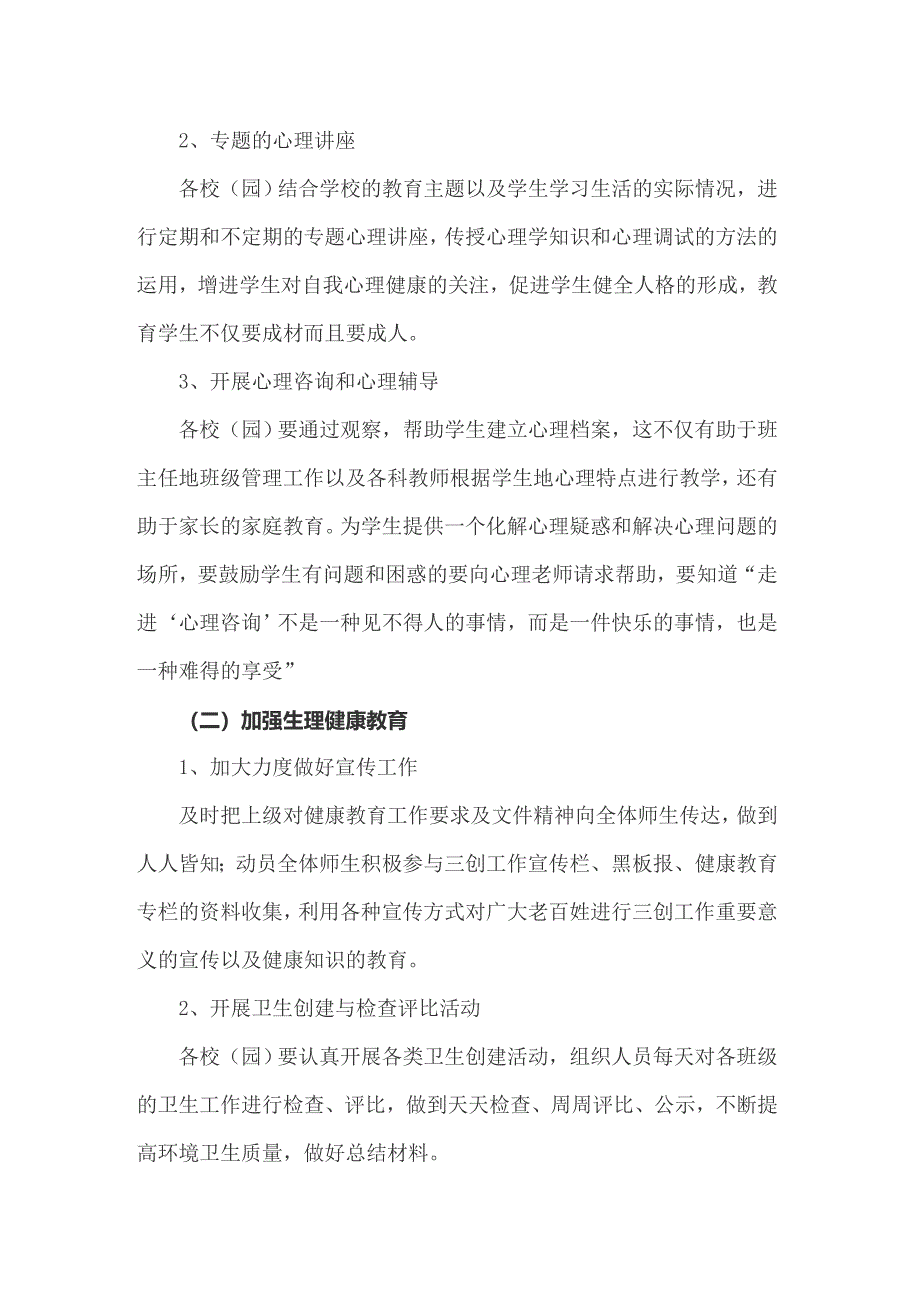 2、专题的心理讲座

各校（园）结合学校的教育主题以及学生学习生活的实际情况，进行定期和不定期的专题心理讲座，传授心理学知识和心理调试的方法的运用，增进学生对自我心理健康的关注，促进学生健全人格的形成，教育学生不仅要成材而且要成人。

3、开展心理咨询和心理辅导

各校（园）要通过观察，帮助学生建立心理档案，这不仅有助于班主任地班级管理工作以及各科教师根据学生地心理特点进行教学，还有助于家长的家庭教育。为学生提供一个化解心理疑惑和解决心理问题的场所，要鼓励学生有问题和困惑的要向心理老师请求帮助，要知道“走进‘心理咨询’不是一种见不得人的事情，而是一件快乐的事情，也是一种难得的享受”

（二）加强生理健康教育

1、加大力度做好宣传工作

及时把上级对健康教育工作要求及文件精神向全体师生传达，做到人人皆知；动员全体师生积极参与三创工作宣传栏、黑板报、健康教育专栏的资料收集，利用各种宣传方式对广大老百姓进行三创工作重要意义的宣传以及健康知识的教育。

2、开展卫生创建与检查评比活动

各校（园）要认真开展各类卫生创建活动，组织人员每天对各班级的卫生工作进行检查、评比，做到天天检查、周周评比、公示，不断提高环境卫生质量，做好总结材料。